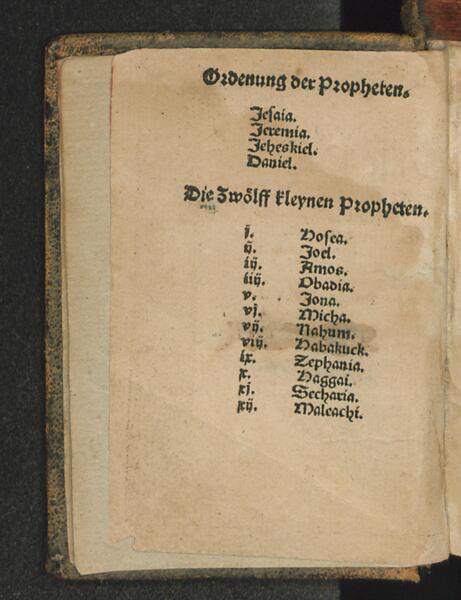 Ordenung der Propheten.

Jesaia.
Jeremia.
Jeheskiel.
Daniel.

Die Zwölff kleynen Propheten.

| | |
|---|---|
| j. | Hosea. |
| ij. | Joel. |
| iij. | Amos. |
| iiij. | Obadia. |
| v. | Jona. |
| vj. | Micha. |
| vij. | Nahum. |
| viij. | Habakuck. |
| ix. | Zephania. |
| x. | Haggai. |
| xj. | Secharia. |
| xij. | Maleachi. |